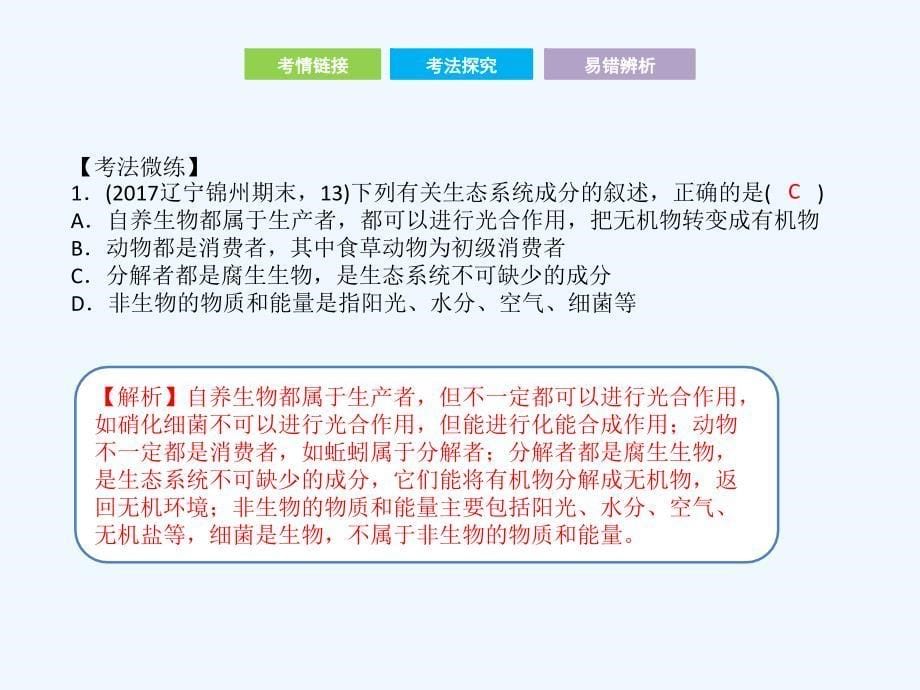 考情链接　考法探究　易错辨析

【考法微练】
1．(2017辽宁锦州期末，13)下列有关生态系统成分的叙述，正确的是( C )
A．自养生物都属于生产者，都可以进行光合作用，把无机物转变成有机物
B．动物都是消费者，其中食草动物为初级消费者
C．分解者都是腐生生物，是生态系统不可缺少的成分
D．非生物的物质和能量是指阳光、水分、空气、细菌等

【解析】自养生物都属于生产者，但不一定都可以进行光合作用，如硝化细菌不可以进行光合作用，但能进行化能合成作用；动物不一定都是消费者，如蚯蚓属于分解者；分解者都是腐生生物，是生态系统不可缺少的成分，它们能将有机物分解成无机物，返回无机环境；非生物的物质和能量主要包括阳光、水分、空气、无机盐等，细菌是生物，不属于非生物的物质和能量。